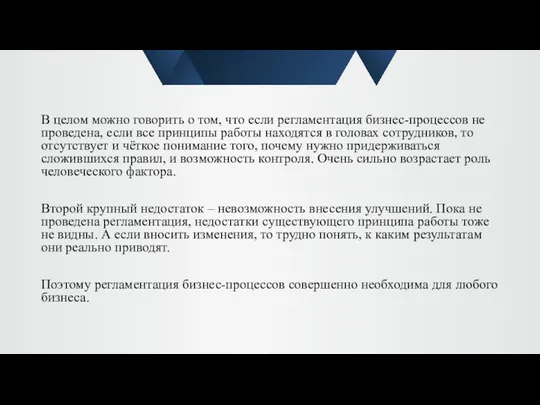 В целом можно говорить о том, что если регламентация бизнес-процессов не проведена, если все принципы работы находятся в головах сотрудников, то отсутствует и чёткое понимание того, почему нужно придерживаться сложившихся правил, и возможность контроля. Очень сильно возрастает роль человеческого фактора.

Второй крупный недостаток – невозможность внесения улучшений. Пока не проведена регламентация, недостатки существующего принципа работы тоже не видны. А если вносить изменения, то трудно понять, к каким результатам они реально приводят.

Поэтому регламентация бизнес-процессов совершенно необходима для любого бизнеса.